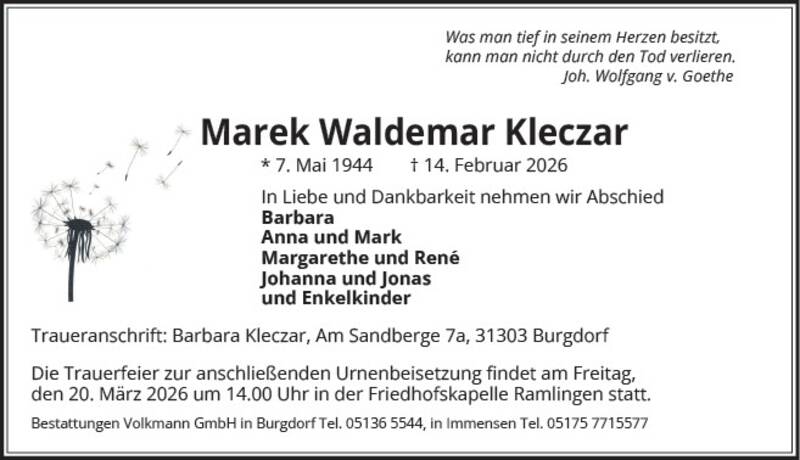 Was man tief in seinem Herzen besitzt,
kann man nicht durch den Tod verlieren.
Joh. Wolfgang v. Goethe

Marek Waldemar Kleczar

* 7. Mai 1944 † 14. Februar 2026

In Liebe und Dankbarkeit nehmen wir Abschied
Barbara
Anna und Mark
Margarethe und René
Johanna und Jonas
und Enkelkinder

Traueranschrift: Barbara Kleczar, Am Sandberge 7a, 31303 Burgdorf

Die Trauerfeier zur anschließenden Urnenbeisetzung findet am Freitag, den 20. März 2026 um 14.00 Uhr in der Friedhofskapelle Ramlingen statt.

Bestattungen Volkmann GmbH in Burgdorf Tel. 05136 5544, in Immensen Tel. 05175 7715577